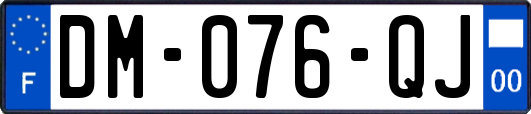 F
DM-076-QJ
00